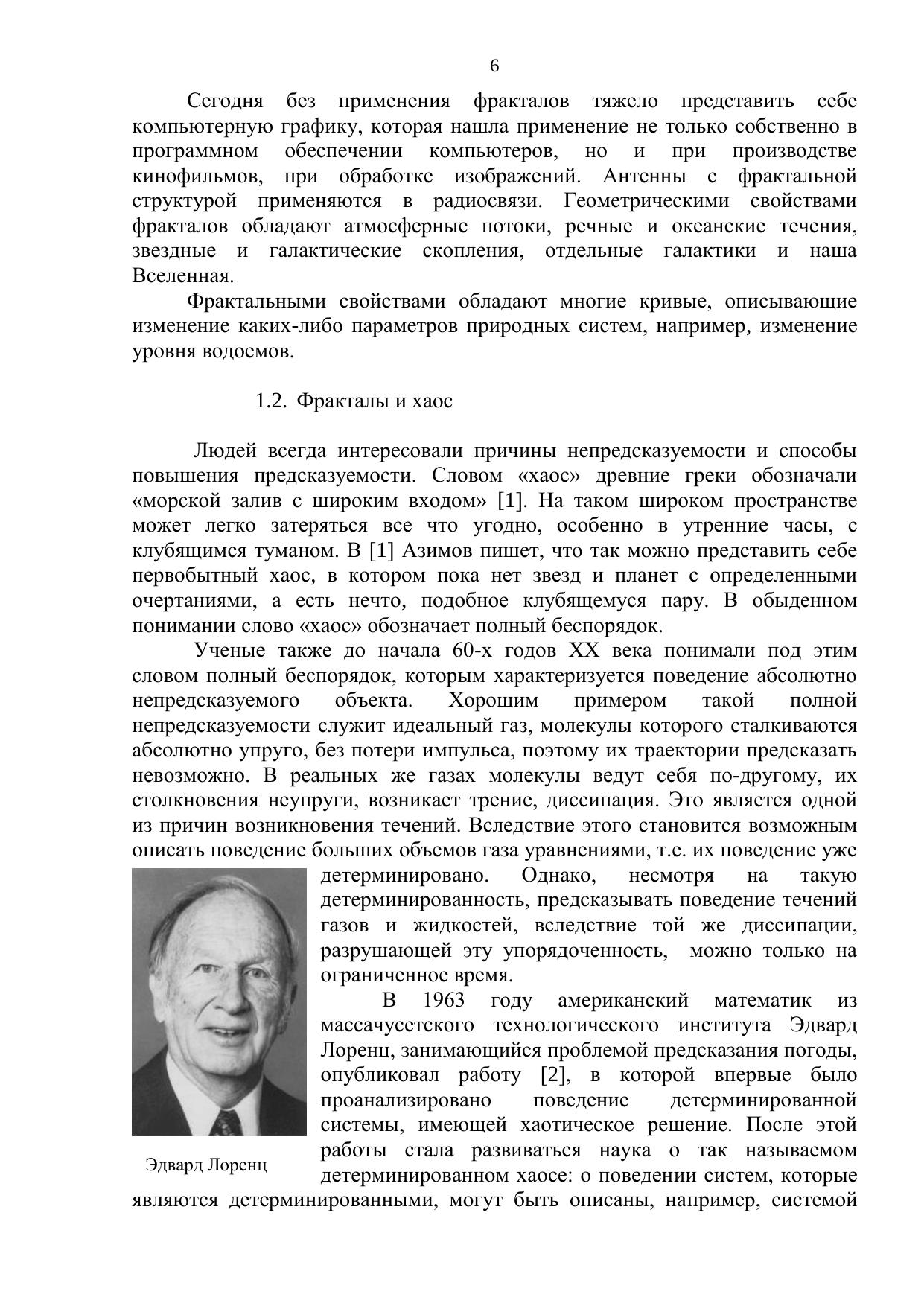 6

Сегодня без применения фракталов тяжело представить себе компьютерную графику, которая нашла применение не только собственно в программном обеспечении компьютеров, но и при производстве кинофильмов, при обработке изображений. Антенны с фрактальной структурой применяются в радиосвязи. Геометрическими свойствами фракталов обладают атмосферные потоки, речные и океанские течения, звездные и галактические скопления, отдельные галактики и наша Вселенная.

Фрактальными свойствами обладают многие кривые, описывающие изменение каких-либо параметров природных систем, например, изменение уровня водоемов.

1.2. Фракталы и хаос

Людей всегда интересовали причины непредсказуемости и способы повышения предсказуемости. Словом «хаос» древние греки обозначали «морской залив с широким входом» [1]. На таком широком пространстве может легко затеряться все что угодно, особенно в утренние часы, с клубящимся туманом. В [1] Азимов пишет, что так можно представить себе первобытный хаос, в котором пока нет звезд и планет с определенными очертаниями, а есть нечто, подобное клубящемуся пару. В обыденном понимании слово «хаос» обозначает полный беспорядок.

Ученые также до начала 60-х годов XX века понимали под этим словом полный беспорядок, которым характеризуется поведение абсолютно непредсказуемого объекта. Хорошим примером такой полной непредсказуемости служит идеальный газ, молекулы которого сталкиваются абсолютно упруго, без потери импульса, поэтому их траектории предсказать невозможно. В реальных же газах молекулы ведут себя по-другому, их столкновения неупруги, возникает трение, диссипация. Это является одной из причин возникновения течений. Вследствие этого становится возможным описать поведение больших объемов газа уравнениями, т.е. их поведение уже детерминировано. Однако, несмотря на такую детерминированность, предсказывать поведение течений газов и жидкостей, вследствие той же диссипации, разрушающей эту упорядоченность, можно только на ограниченное время.

В 1963 году американский математик из массачусетского технологического института Эдвард Лоренц, занимающийся проблемой предсказания погоды, опубликовал работу [2], в которой впервые было проанализировано поведение детерминированной системы, имеющей хаотическое решение. После этой работы стала развиваться наука о так называемом детерминированном хаосе: о поведении систем, которые являются детерминированными, могут быть описаны, например, системой

Эдвард Лоренц